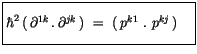 $\hbar^2 \left( \partial^{1k} . \partial^{jk} \right) = \left( p^{k1} . p^{kj} \right)$